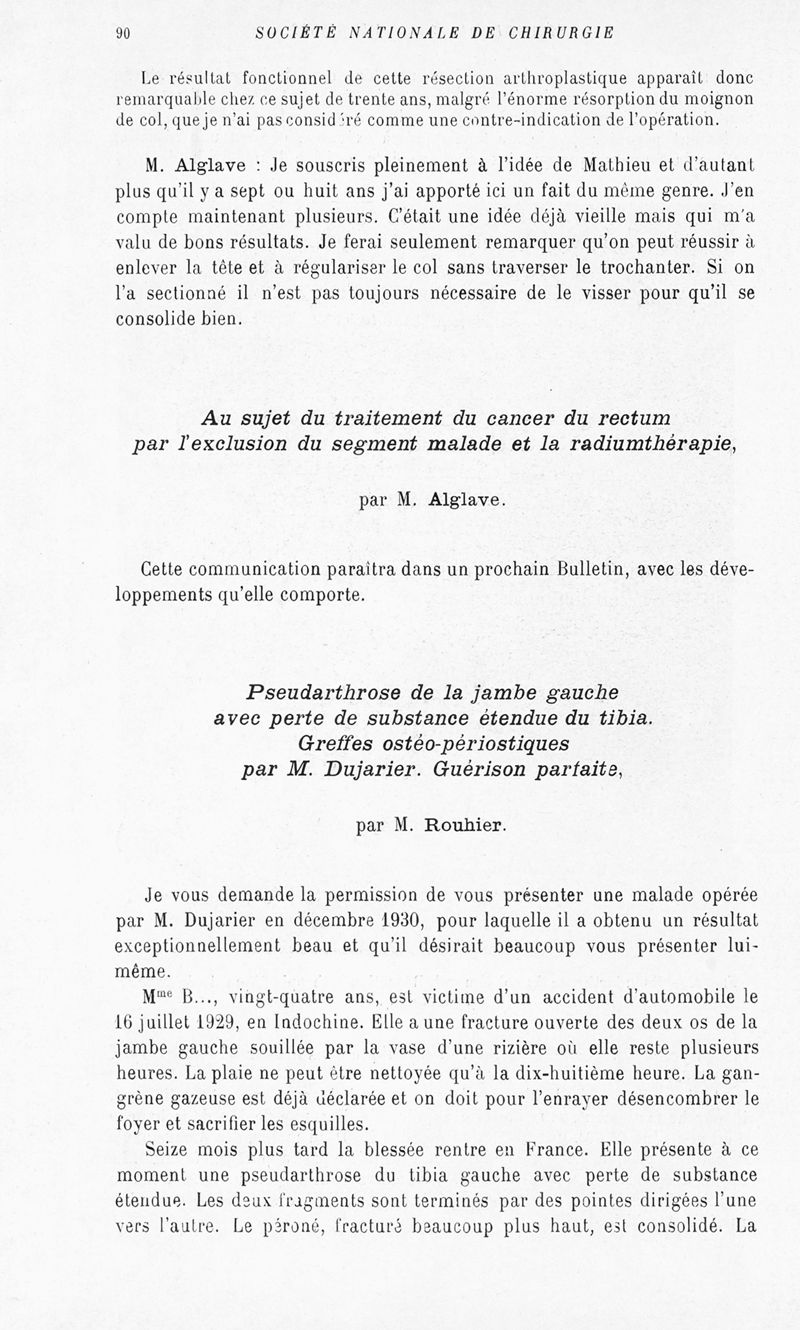 90 SOCIÉTÉ NATIONALE DE CHIRURGIE

Le résultat fonctionnel de cette résection arthroplastique apparaît donc remarquable chez ce sujet de trente ans, malgré l'énorme résorption du moignon de col, que je n'ai pas considéré comme une contre-indication de l'opération.

M. Alglave : Je souscris pleinement à l'idée de Mathieu et d'autant plus qu'il y a sept ou huit ans j'ai apporté ici un fait du même genre. J'en compte maintenant plusieurs. C'était une idée déjà vieille mais qui m'a valu de bons résultats. Je ferai seulement remarquer qu'on peut réussir à enlever la tête et à régulariser le col sans traverser le trochanter. Si on l'a sectionné il n'est pas toujours nécessaire de le visser pour qu'il se consolide bien.

Au sujet du traitement du cancer du rectum par l'exclusion du segment malade et la radiumthérapie,

par M. Alglave.

Cette communication paraîtra dans un prochain Bulletin, avec les développements qu'elle comporte.

Pseudarthrose de la jambe gauche avec perte de substance étendue du tibia. Greffes ostéo-périostiques par M. Dujarier. Guérison parfaite,

par M. Rouhier.

Je vous demande la permission de vous présenter une malade opérée par M. Dujarier en décembre 1930, pour laquelle il a obtenu un résultat exceptionnellement beau et qu'il désirait beaucoup vous présenter lui-même.

M$^{me}$ B..., vingt-quatre ans, est victime d'un accident d'automobile le 16 juillet 1929, en Indochine. Elle a une fracture ouverte des deux os de la jambe gauche souillée par la vase d'une rizière où elle reste plusieurs heures. La plaie ne peut être nettoyée qu'à la dix-huitième heure. La gangrène gazeuse est déjà déclarée et on doit pour l'enrayer désencombrer le foyer et sacrifier les esquilles.

Seize mois plus tard la blessée rentre en France. Elle présente à ce moment une pseudarthrose du tibia gauche avec perte de substance étendue. Les deux fragments sont terminés par des pointes dirigées l'une vers l'autre. Le péroné, fracturé beaucoup plus haut, est consolidé. La